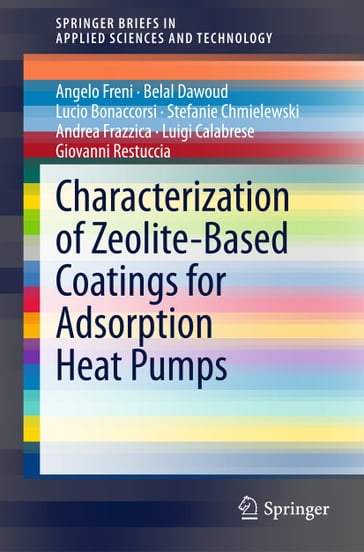 SPRINGER BRIEFS IN
APPLIED SCIENCES AND TECHNOLOGY

Angelo Freni · Belal Dawoud
Lucio Bonaccorsi · Stefanie Chmielewski
Andrea Frazzica · Luigi Calabrese
Giovanni Restuccia

Characterization of Zeolite-Based Coatings for Adsorption Heat Pumps

Springer